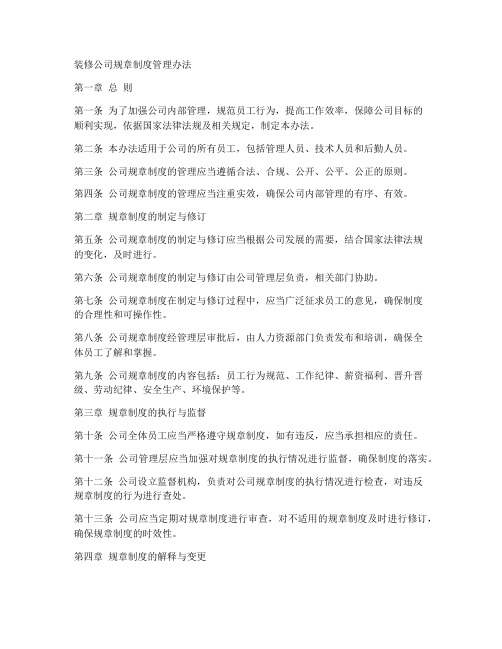 装修公司规章制度管理办法

第一章 总 则

第一条 为了加强公司内部管理，规范员工行为，提高工作效率，保障公司目标的顺利实现，依据国家法律法规及相关规定，制定本办法。

第二条 本办法适用于公司的所有员工，包括管理人员、技术人员和后勤人员。

第三条 公司规章制度的管理应当遵循合法、合规、公开、公平、公正的原则。

第四条 公司规章制度的管理应当注重实效，确保公司内部管理的有序、有效。

第二章 规章制度的制定与修订

第五条 公司规章制度的制定与修订应当根据公司发展的需要，结合国家法律法规的变化，及时进行。

第六条 公司规章制度的制定与修订由公司管理层负责，相关部门协助。

第七条 公司规章制度在制定与修订过程中，应当广泛征求员工的意见，确保制度的合理性和可操作性。

第八条 公司规章制度经管理层审批后，由人力资源部门负责发布和培训，确保全体员工了解和掌握。

第九条 公司规章制度的内容包括：员工行为规范、工作纪律、薪资福利、晋升晋级、劳动纪律、安全生产、环境保护等。

第三章 规章制度的执行与监督

第十条 公司全体员工应当严格遵守规章制度，如有违反，应当承担相应的责任。

第十一条 公司管理层应当加强对规章制度的执行情况进行监督，确保制度的落实。

第十二条 公司设立监督机构，负责对公司规章制度的执行情况进行检查，对违反规章制度的行为进行查处。

第十三条 公司应当定期对规章制度进行审查，对不适用的规章制度及时进行修订，确保规章制度的时效性。

第四章 规章制度的解释与变更